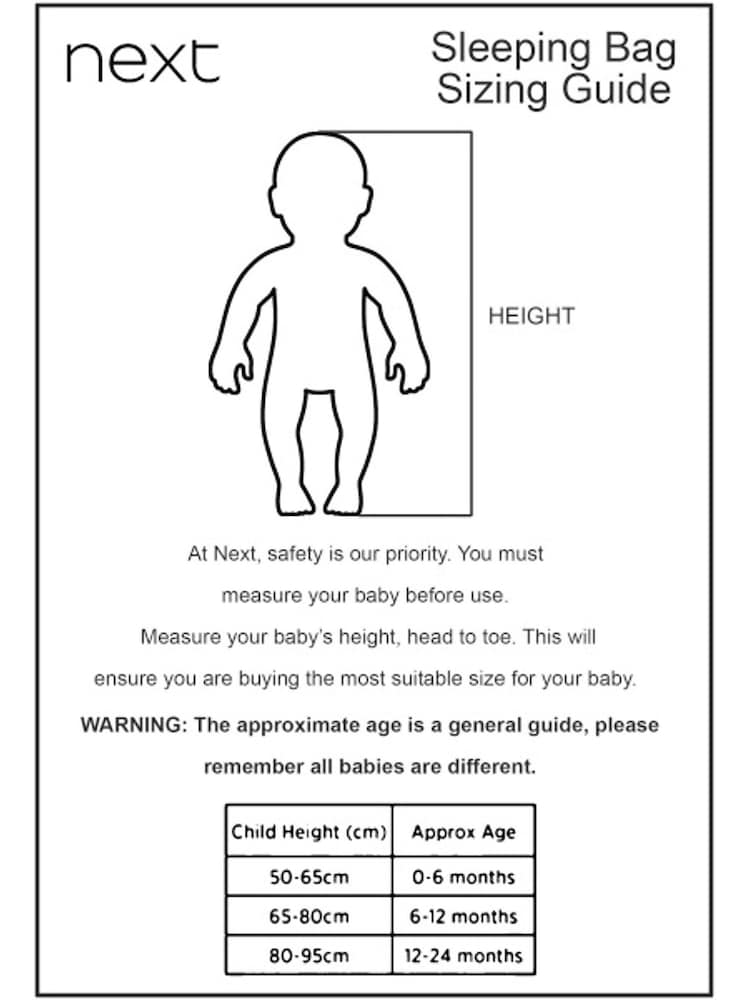 next

Sleeping Bag Sizing Guide

HEIGHT

At Next, safety is our priority. You must measure your baby before use.
Measure your baby's height, head to toe. This will ensure you are buying the most suitable size for your baby.

WARNING: The approximate age is a general guide, please remember all babies are different.

| Child Height (cm) | Approx Age |
|---|---|
| 50-65cm | 0-6 months |
| 65-80cm | 6-12 months |
| 80-95cm | 12-24 months |